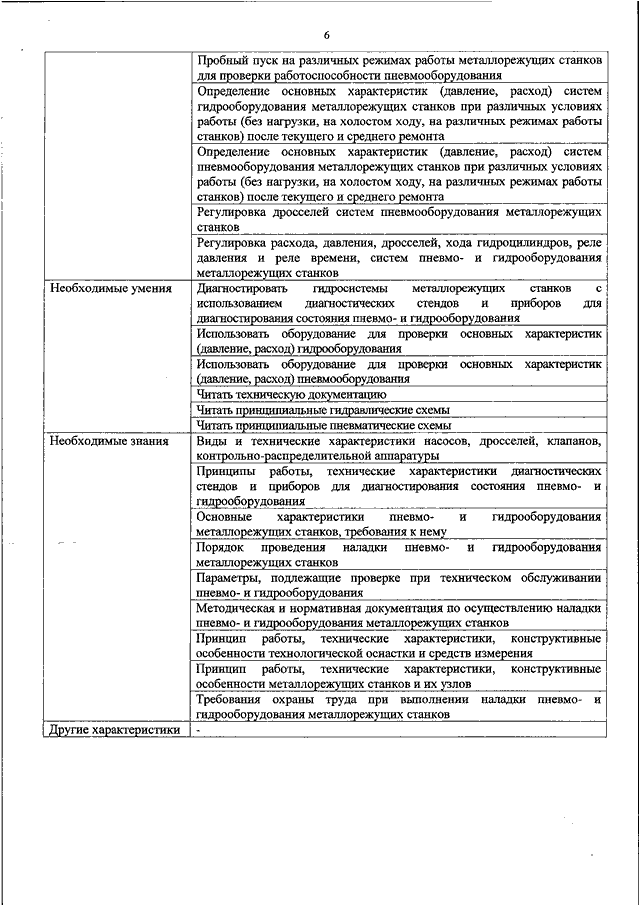 6

| | |
|---|---|
| | Пробный пуск на различных режимах работы металлорежущих станков для проверки работоспособности пневмооборудования |
| | Определение основных характеристик (давление, расход) систем гидрооборудования металлорежущих станков при различных условиях работы (без нагрузки, на холостом ходу, на различных режимах работы станков) после текущего и среднего ремонта |
| | Определение основных характеристик (давление, расход) систем пневмооборудования металлорежущих станков при различных условиях работы (без нагрузки, на холостом ходу, на различных режимах работы станков) после текущего и среднего ремонта |
| | Регулировка дросселей систем пневмооборудования металлорежущих станков |
| | Регулировка расхода, давления, дросселей, хода гидроцилиндров, реле давления и реле времени, систем пневмо- и гидрооборудования металлорежущих станков |
| Необходимые умения | Диагностировать гидросистемы металлорежущих станков с использованием диагностических стендов и приборов для диагностирования состояния пневмо- и гидрооборудования |
| | Использовать оборудование для проверки основных характеристик (давление, расход) гидрооборудования |
| | Использовать оборудование для проверки основных характеристик (давление, расход) пневмооборудования |
| | Читать техническую документацию |
| | Читать принципиальные гидравлические схемы |
| | Читать принципиальные пневматические схемы |
| Необходимые знания | Виды и технические характеристики насосов, дросселей, клапанов, контрольно-распределительной аппаратуры |
| | Принципы работы, технические характеристики диагностических стендов и приборов для диагностирования состояния пневмо- и гидрооборудования |
| | Основные характеристики пневмо- и гидрооборудования металлорежущих станков, требования к нему |
| | Порядок проведения наладки пневмо- и гидрооборудования металлорежущих станков |
| | Параметры, подлежащие проверке при техническом обслуживании пневмо- и гидрооборудования |
| | Методическая и нормативная документация по осуществлению наладки пневмо- и гидрооборудования металлорежущих станков |
| | Принцип работы, технические характеристики, конструктивные особенности технологической оснастки и средств измерения |
| | Принцип работы, технические характеристики, конструктивные особенности металлорежущих станков и их узлов |
| | Требования охраны труда при выполнении наладки пневмо- и гидрооборудования металлорежущих станков |
| Другие характеристики | - |